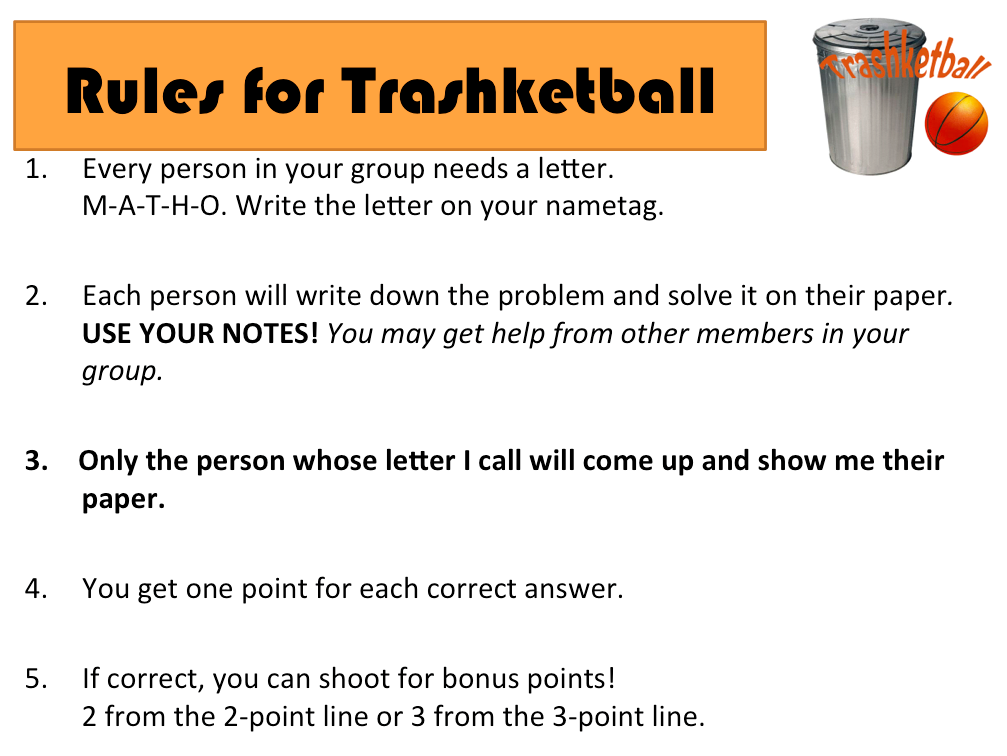 Rules for Trashketball

Trashketball

1. Every person in your group needs a letter. M-A-T-H-O. Write the letter on your nametag.

2. Each person will write down the problem and solve it on their paper. USE YOUR NOTES! You may get help from other members in your group.

3. Only the person whose letter I call will come up and show me their paper.

4. You get one point for each correct answer.

5. If correct, you can shoot for bonus points! 2 from the 2-point line or 3 from the 3-point line.